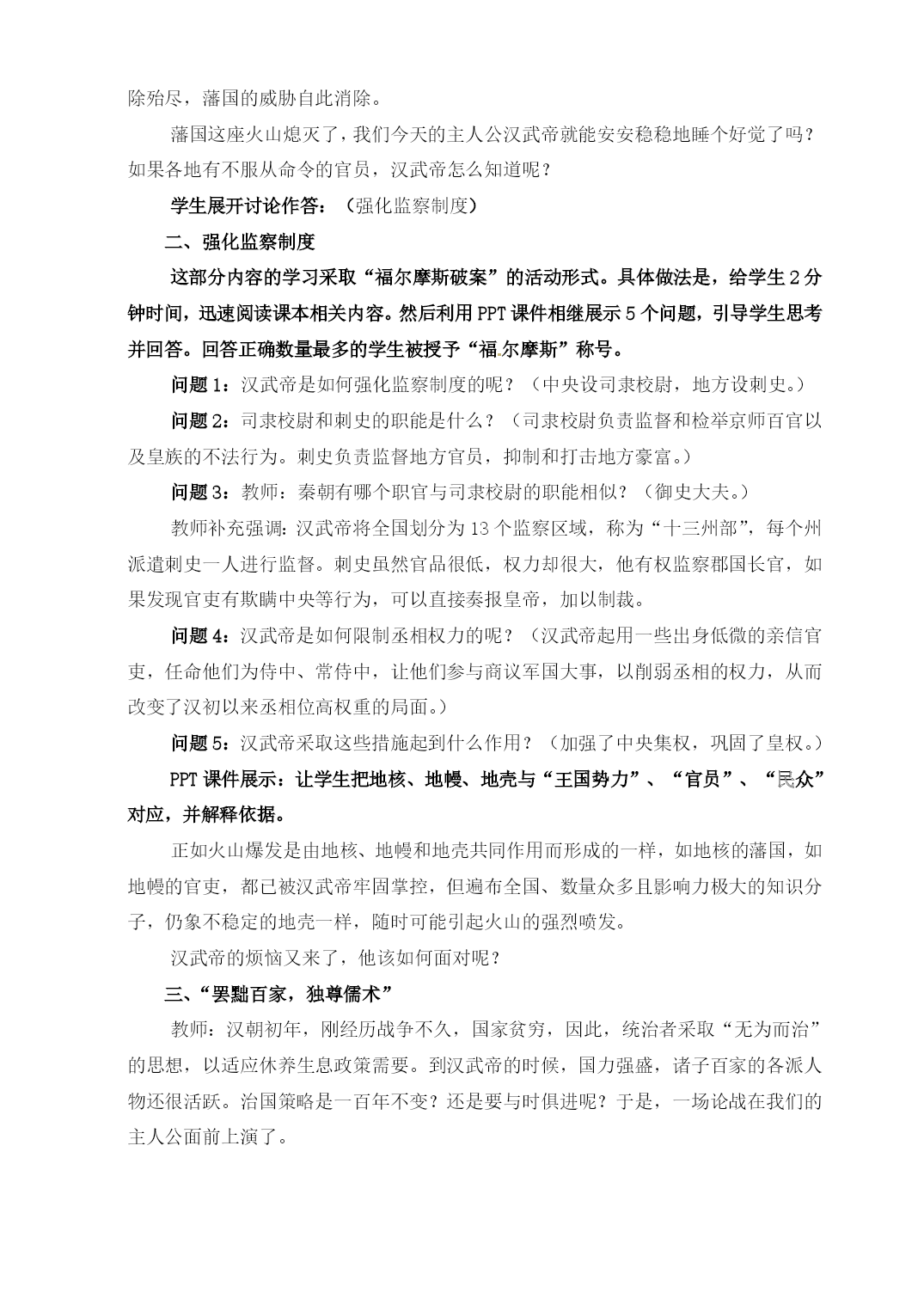 除殆尽，藩国的威胁自此消除。

藩国这座火山熄灭了，我们今天的主人公汉武帝就能安安稳稳地睡个好觉了吗？如果各地有不服从命令的官员，汉武帝怎么知道呢？

学生展开讨论作答：（强化监察制度）

二、强化监察制度

这部分内容的学习采取“福尔摩斯破案”的活动形式。具体做法是，给学生2分钟时间，迅速阅读课本相关内容。然后利用PPT课件相继展示5个问题，引导学生思考并回答。回答正确数量最多的学生被授予“福尔摩斯”称号。

问题1：汉武帝是如何强化监察制度的呢？（中央设司隶校尉，地方设刺史。）

问题2：司隶校尉和刺史的职能是什么？（司隶校尉负责监督和检举京师百官以及皇族的不法行为。刺史负责监督地方官员，抑制和打击地方豪富。）

问题3：教师：秦朝有哪个职官与司隶校尉的职能相似？（御史大夫。）

教师补充强调：汉武帝将全国划分为13个监察区域，称为“十三州部”，每个州派遣刺史一人进行监督。刺史虽然官品很低，权力却很大，他有权监察郡国长官，如果发现官吏有欺瞒中央等行为，可以直接奏报皇帝，加以制裁。

问题4：汉武帝是如何限制丞相权力的呢？（汉武帝起用一些出身低微的亲信官吏，任命他们为侍中、常侍中，让他们参与商议军国大事，以削弱丞相的权力，从而改变了汉初以来丞相位高权重的局面。）

问题5：汉武帝采取这些措施起到什么作用？（加强了中央集权，巩固了皇权。）

PPT课件展示：让学生把地核、地幔、地壳与“王国势力”、“官员”、“民众”对应，并解释依据。

正如火山爆发是由地核、地幔和地壳共同作用而形成的一样，如地核的藩国，如地幔的官吏，都已被汉武帝牢固掌控，但遍布全国、数量众多且影响力极大的知识分子，仍象不稳定的地壳一样，随时可能引起火山的强烈喷发。

汉武帝的烦恼又来了，他该如何面对呢？

三、“罢黜百家，独尊儒术”

教师：汉朝初年，刚经历战争不久，国家贫穷，因此，统治者采取“无为而治”的思想，以适应休养生息政策需要。到汉武帝的时候，国力强盛，诸子百家的各派人物还很活跃。治国策略是一百年不变？还是要与时俱进呢？于是，一场论战在我们的主人公面前上演了。